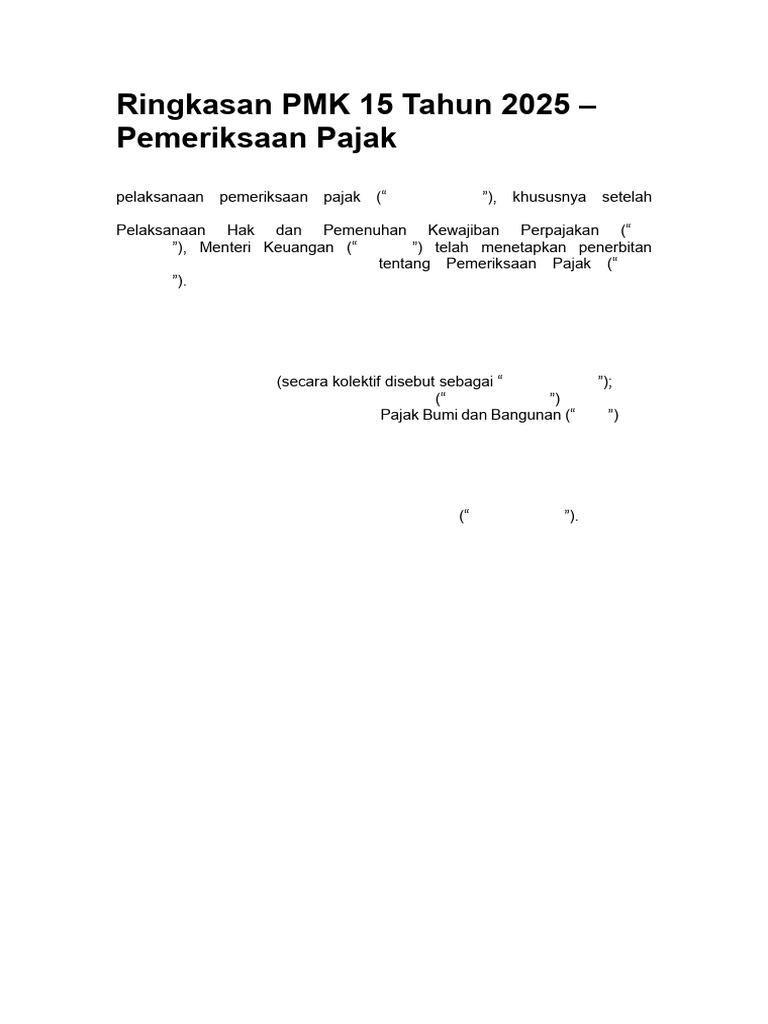 Ringkasan PMK 15 Tahun 2025 – Pemeriksaan Pajak

pelaksanaan pemeriksaan pajak (“ ”), khususnya setelah

Pelaksanaan Hak dan Pemenuhan Kewajiban Perpajakan (“ ”), Menteri Keuangan (“ ”) telah menetapkan penerbitan tentang Pemeriksaan Pajak (“ ”).

(secara kolektif disebut sebagai “ ”); (“ ”) Pajak Bumi dan Bangunan (“ ”)

(“ ”).